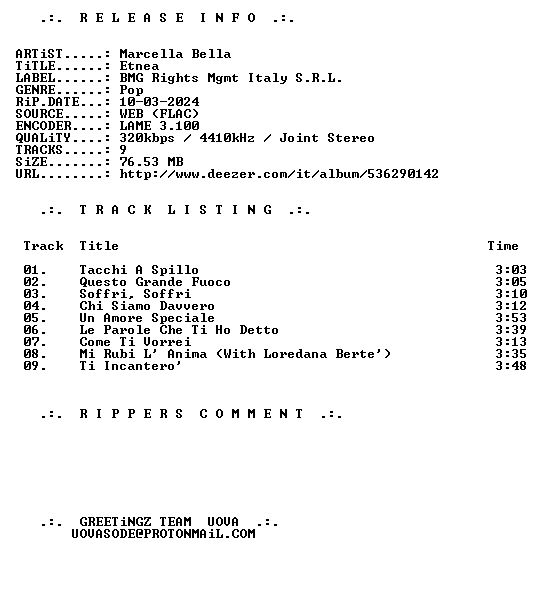 .:. R E L E A S E I N F O .:.

ARTiST.....: Marcella Bella
TiTLE......: Etnea
LABEL......: BMG Rights Mgmt Italy S.R.L.
GENRE......: Pop
RiP.DATE...: 10-03-2024
SOURCE.....: WEB (FLAC)
ENCODER....: LAME 3.100
QUALiTY....: 320kbps / 4410kHz / Joint Stereo
TRACKS.....: 9
SiZE.......: 76.53 MB
URL........: http://www.deezer.com/it/album/536290142

.:. T R A C K L I S T I N G .:.

| Track | Title | Time |
|---|---|---|
| 01. | Tacchi A Spillo | 3:03 |
| 02. | Questo Grande Fuoco | 3:05 |
| 03. | Soffri, Soffri | 3:10 |
| 04. | Chi Siamo Davvero | 3:12 |
| 05. | Un Amore Speciale | 3:53 |
| 06. | Le Parole Che Ti Ho Detto | 3:39 |
| 07. | Come Ti Vorrei | 3:13 |
| 08. | Mi Rubi L' Anima (With Loredana Berte') | 3:35 |
| 09. | Ti Incantero' | 3:48 |

.:. R I P P E R S C O M M E N T .:.

.:. GREETiNGZ TEAM UOVA .:.
UOVASODE@PROTONMAiL.COM